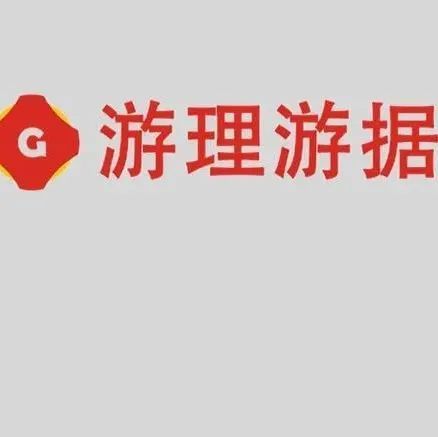 G 游理游据